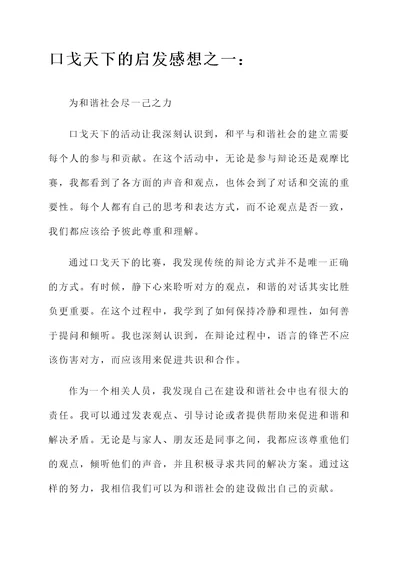 口戈天下的启发感想之一：

为和谐社会尽一己之力

口戈天下的活动让我深刻认识到，和平与和谐社会的建立需要每个人的参与和贡献。在这个活动中，无论是参与辩论还是观摩比赛，我都看到了各方面的声音和观点，也体会到了对话和交流的重要性。每个人都有自己的思考和表达方式，而不论观点是否一致，我们都应该给予彼此尊重和理解。

通过口戈天下的比赛，我发现传统的辩论方式并不是唯一正确的方式。有时候，静下心来聆听对方的观点，和谐的对话其实比胜负更重要。在这个过程中，我学到了如何保持冷静和理性，如何善于提问和倾听。我也深刻认识到，在辩论过程中，语言的锋芒不应该伤害对方，而应该用来促进共识和合作。

作为一个相关人员，我发现自己在建设和谐社会中也有很大的责任。我可以通过发表观点、引导讨论或者提供帮助来促进和谐和解决矛盾。无论是与家人、朋友还是同事之间，我都应该尊重他们的观点，倾听他们的声音，并且积极寻求共同的解决方案。通过这样的努力，我相信我们可以为和谐社会的建设做出自己的贡献。